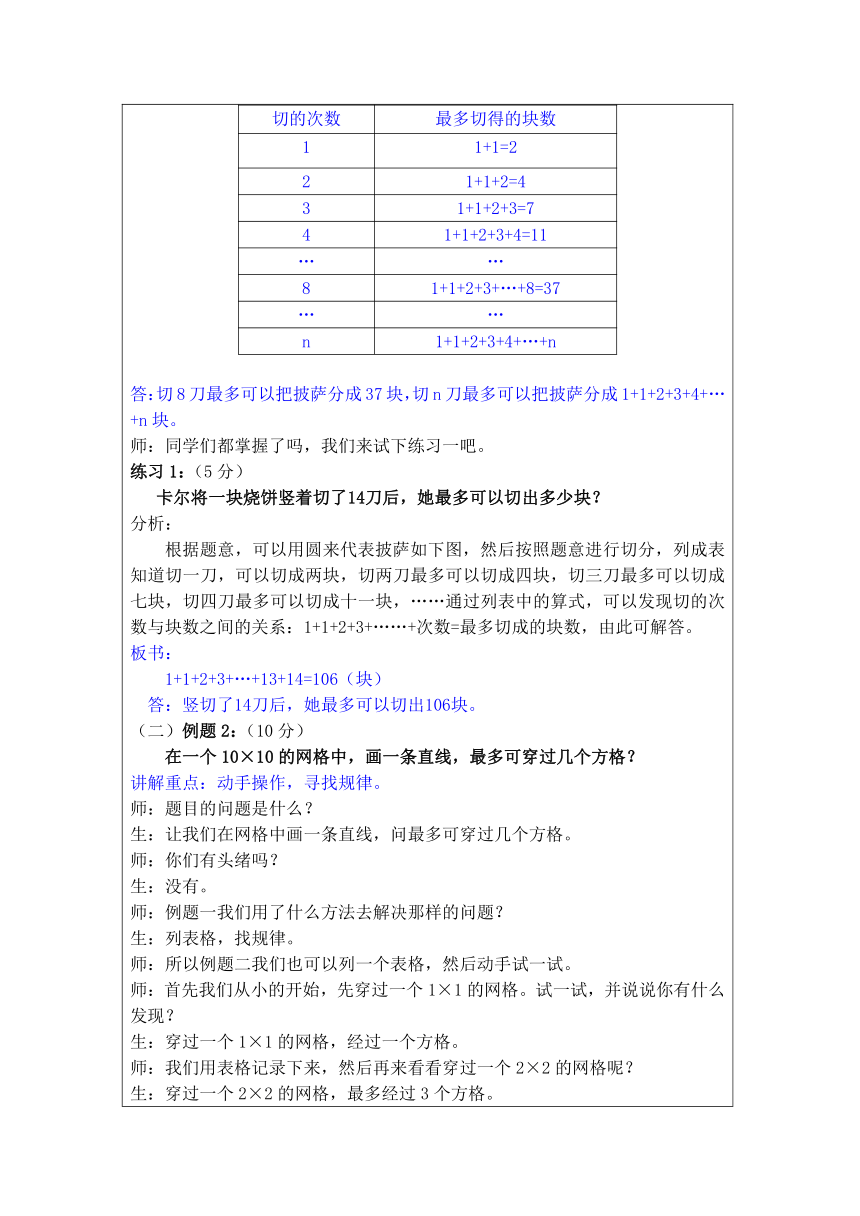 | 切的次数 | 最多切得的块数 |
|---|---|
| 1 | 1+1=2 |
| 2 | 1+1+2=4 |
| 3 | 1+1+2+3=7 |
| 4 | 1+1+2+3+4=11 |
| … | … |
| 8 | 1+1+2+3+…+8=37 |
| … | … |
| n | 1+1+2+3+4+…+n |

答:切 8 刀最多可以把披萨分成 37 块,切 n 刀最多可以把披萨分成 1+1+2+3+4+…+n 块。
师：同学们都掌握了吗，我们来试下练习一吧。
练习 1：（5 分）
卡尔将一块烧饼竖着切了14刀后，她最多可以切出多少块？
分析：
根据题意，可以用圆来代表披萨如下图，然后按照题意进行切分，列成表知道切一刀，可以切成两块，切两刀最多可以切成四块，切三刀最多可以切成七块，切四刀最多可以切成十一块，……通过列表中的算式，可以发现切的次数与块数之间的关系：1+1+2+3+……+次数=最多切成的块数，由此可解答。
板书：
1+1+2+3+…+13+14=106（块）
答：竖切了14刀后，她最多可以切出106块。
（二）例题 2：（10 分）
在一个 10×10 的网格中，画一条直线，最多可穿过几个方格？
讲解重点：动手操作，寻找规律。
师：题目的问题是什么？
生：让我们在网格中画一条直线，问最多可穿过几个方格。
师：你们有头绪吗？
生：没有。
师：例题一我们用了什么方法去解决那样的问题？
生：列表格，找规律。
师：所以例题二我们也可以列一个表格，然后动手试一试。
师：首先我们从小的开始，先穿过一个 1×1 的网格。试一试，并说说你有什么发现？
生：穿过一个 1×1 的网格，经过一个方格。
师：我们用表格记录下来，然后再来看看穿过一个 2×2 的网格呢？
生：穿过一个 2×2 的网格，最多经过 3 个方格。